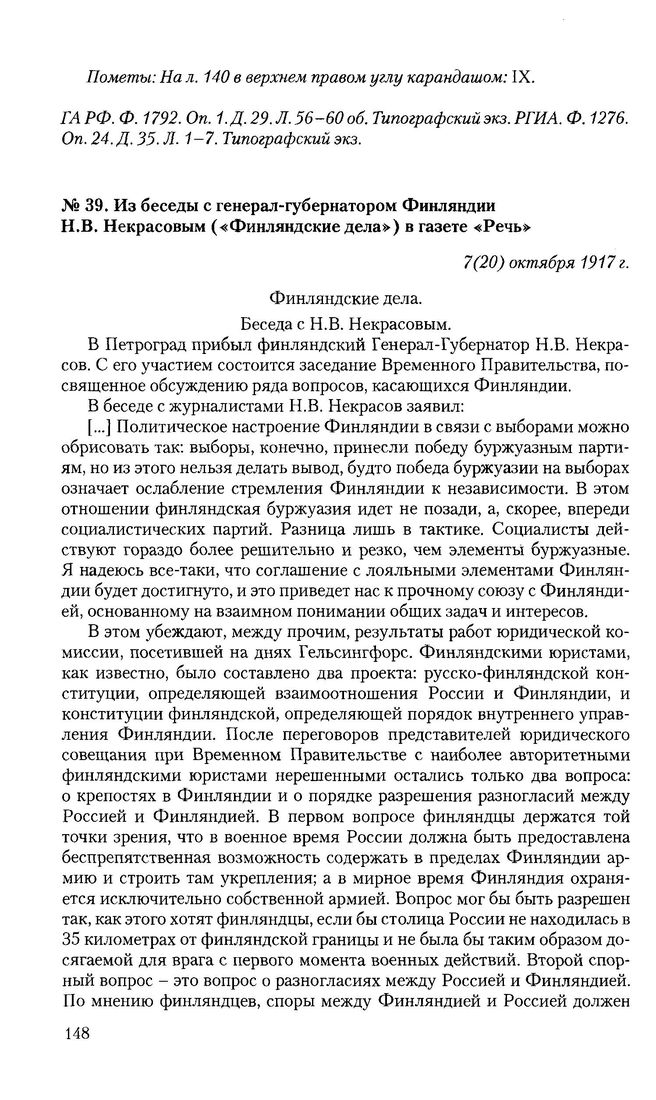 Пометы: На л. 140 в верхнем правом углу карандашом: IX.

ГА РФ. Ф. 1792. Оп. 1. Д. 29. Л. 56–60 об. Типографский экз. РГИА. Ф. 1276. Оп. 24. Д. 35. Л. 1–7. Типографский экз.

№ 39. Из беседы с генерал-губернатором Финляндии Н.В. Некрасовым («Финляндские дела») в газете «Речь»

7(20) октября 1917 г.

Финляндские дела.

Беседа с Н.В. Некрасовым.

В Петроград прибыл финляндский Генерал-Губернатор Н.В. Некрасов. С его участием состоится заседание Временного Правительства, посвященное обсуждению ряда вопросов, касающихся Финляндии.

В беседе с журналистами Н.В. Некрасов заявил:

[...] Политическое настроение Финляндии в связи с выборами можно обрисовать так: выборы, конечно, принесли победу буржуазным партиям, но из этого нельзя делать вывод, будто победа буржуазии на выборах означает ослабление стремления Финляндии к независимости. В этом отношении финляндская буржуазия идет не позади, а, скорее, впереди социалистических партий. Разница лишь в тактике. Социалисты действуют гораздо более решительно и резко, чем элементы буржуазные. Я надеюсь все-таки, что соглашение с лояльными элементами Финляндии будет достигнуто, и это приведет нас к прочному союзу с Финляндией, основанному на взаимном понимании общих задач и интересов.

В этом убеждают, между прочим, результаты работ юридической комиссии, посетившей на днях Гельсингфорс. Финляндскими юристами, как известно, было составлено два проекта: русско-финляндской конституции, определяющей взаимоотношения России и Финляндии, и конституции финляндской, определяющей порядок внутреннего управления Финляндии. После переговоров представителей юридического совещания при Временном Правительстве с наиболее авторитетными финляндскими юристами нерешенными остались только два вопроса: о крепостях в Финляндии и о порядке разрешения разногласий между Россией и Финляндией. В первом вопросе финляндцы держатся той точки зрения, что в военное время России должна быть предоставлена беспрепятственная возможность содержать в пределах Финляндии армию и строить там укрепления; а в мирное время Финляндия охраняется исключительно собственной армией. Вопрос мог бы быть разрешен так, как этого хотят финляндцы, если бы столица России не находилась в 35 километрах от финляндской границы и не была бы таким образом досягаемой для врага с первого момента военных действий. Второй спорный вопрос – это вопрос о разногласиях между Россией и Финляндией. По мнению финляндцев, споры между Финляндией и Россией должен

148